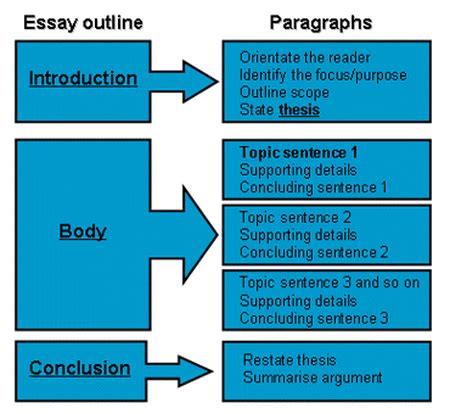 Essay outline

Paragraphs

Introduction

Orientate the reader
Identify the focus/purpose
Outline scope
State thesis

Body

Topic sentence 1
Supporting details
Concluding sentence 1

Topic sentence 2
Supporting details
Concluding sentence 2

Topic sentence 3 and so on
Supporting details
Concluding sentence 3

Conclusion

Restate thesis
Summarise argument